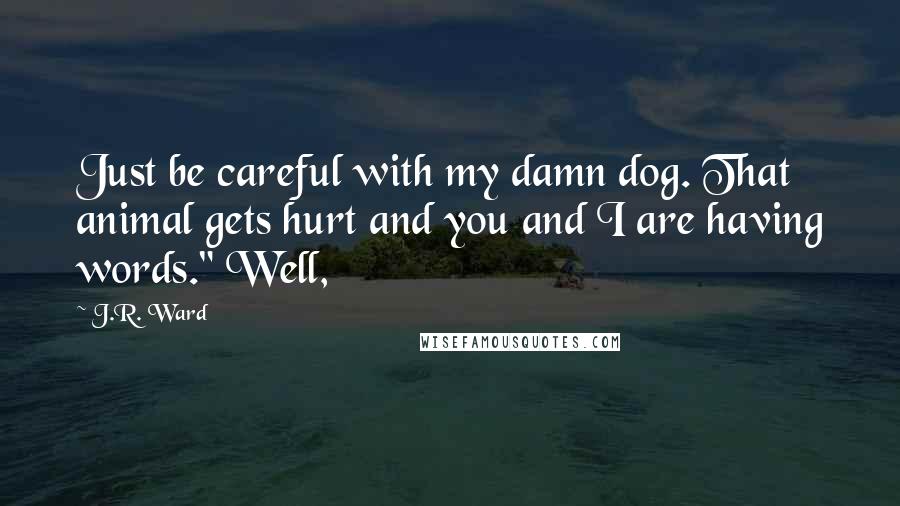 Just be careful with my damn dog. That animal gets hurt and you and I are having words." Well,

~ J.R. Ward

WISEFAMOUSQUOTES.COM